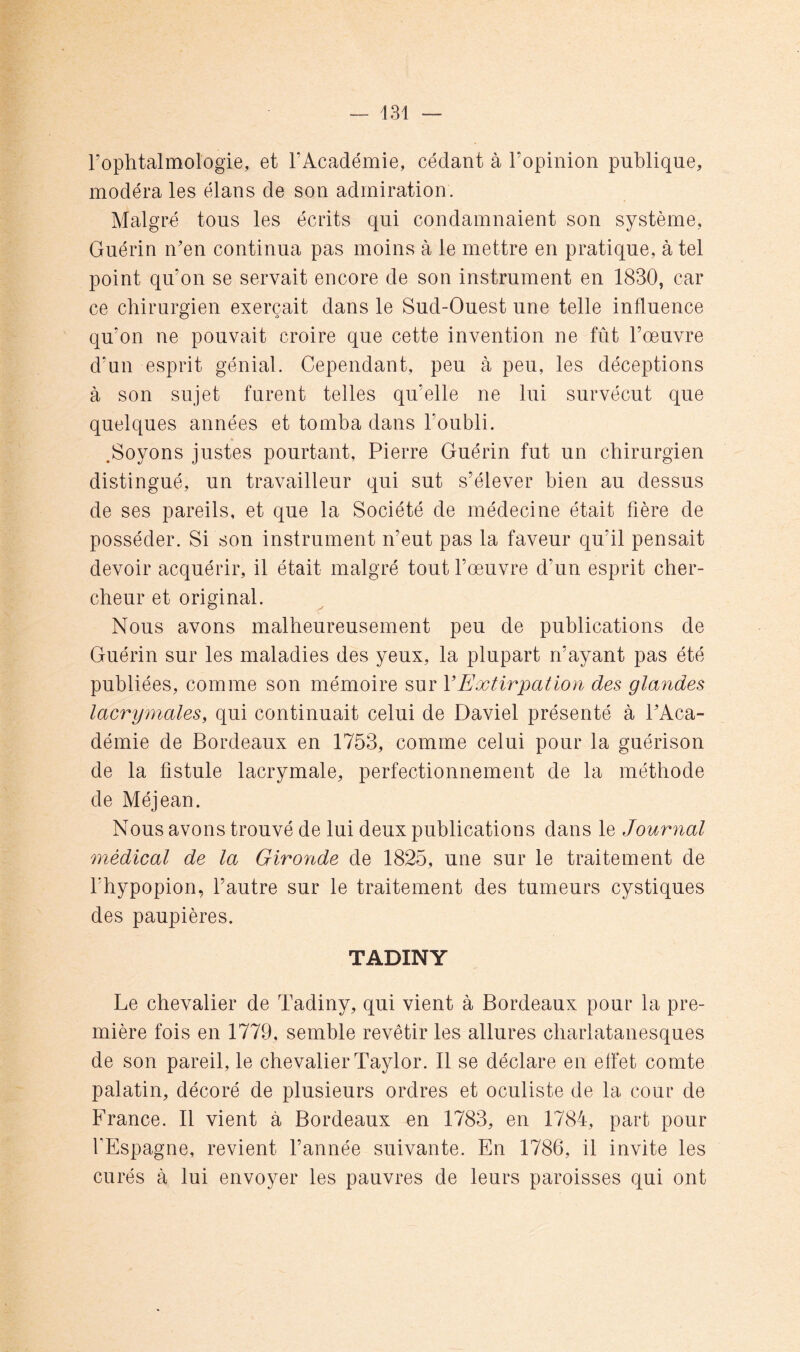 — 131 —

l'ophtalmologie, et l'Académie, cédant à l'opinion publique, modéra les élans de son admiration.

Malgré tous les écrits qui condamnaient son système, Guérin n'en continua pas moins à le mettre en pratique, à tel point qu'on se servait encore de son instrument en 1830, car ce chirurgien exerçait dans le Sud-Ouest une telle influence qu'on ne pouvait croire que cette invention ne fût l'œuvre d'un esprit génial. Cependant, peu à peu, les déceptions à son sujet furent telles qu'elle ne lui survécut que quelques années et tomba dans l'oubli.

Soyons justes pourtant, Pierre Guérin fut un chirurgien distingué, un travailleur qui sut s'élever bien au dessus de ses pareils, et que la Société de médecine était fière de posséder. Si son instrument n'eut pas la faveur qu'il pensait devoir acquérir, il était malgré tout l'œuvre d'un esprit chercheur et original.

Nous avons malheureusement peu de publications de Guérin sur les maladies des yeux, la plupart n'ayant pas été publiées, comme son mémoire sur l'Extirpation des glandes lacrymales, qui continuait celui de Daviel présenté à l'Académie de Bordeaux en 1753, comme celui pour la guérison de la fistule lacrymale, perfectionnement de la méthode de Méjean.

Nous avons trouvé de lui deux publications dans le Journal médical de la Gironde de 1825, une sur le traitement de l'hypopion, l'autre sur le traitement des tumeurs cystiques des paupières.

TADINY

Le chevalier de Tadiny, qui vient à Bordeaux pour la première fois en 1779, semble revêtir les allures charlatanesques de son pareil, le chevalier Taylor. Il se déclare en effet comte palatin, décoré de plusieurs ordres et oculiste de la cour de France. Il vient à Bordeaux en 1783, en 1784, part pour l'Espagne, revient l'année suivante. En 1786, il invite les curés à lui envoyer les pauvres de leurs paroisses qui ont